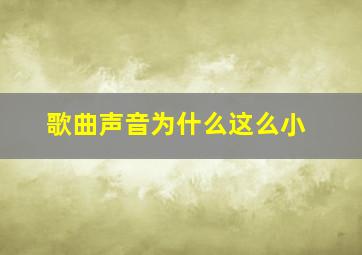 歌曲声音为什么这么小